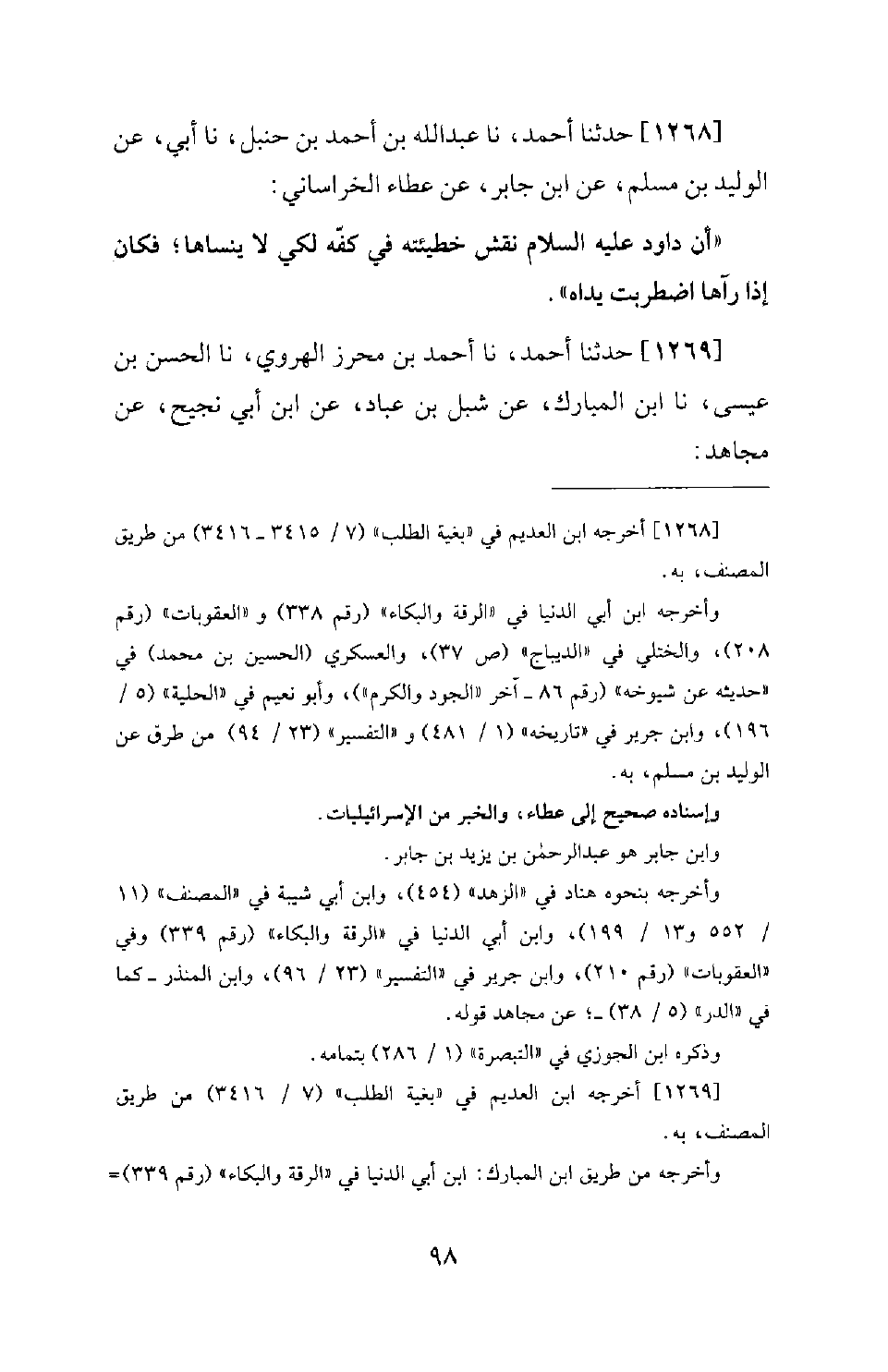 [١٢٦٨] حدثنا أحمد، نا عبدالله بن أحمد بن حنبل، نا أبي، عن الوليد بن مسلم، عن ابن جابر، عن عطاء الخراساني:

«أن داود عليه السلام نقش خطيئته في كفّه لكي لا ينساها؛ فكان إذا رآها اضطربت يداه».

[١٢٦٩] حدثنا أحمد، نا أحمد بن محرز الهروي، نا الحسن بن عيسى، نا ابن المبارك، عن شبل بن عباد، عن ابن أبي نجيح، عن مجاهد:

[١٢٦٨] أخرجه ابن العديم في «بغية الطلب» (٧ / ٣٤١٥ ـ ٣٤١٦) من طريق المصنف، به.

وأخرجه ابن أبي الدنيا في «الرقة والبكاء» (رقم ٣٣٨) و «العقوبات» (رقم ٢٠٨)، والختلي في «الديباج» (ص ٣٧)، والعسكري (الحسين بن محمد) في «حديثه عن شيوخه» (رقم ٨٦ ـ آخر «الجود والكرم»)، وأبو نعيم في «الحلية» (٥ / ١٩٦)، وابن جرير في «تاريخه» (١ / ٤٨١) و «التفسير» (٢٣ / ٩٤) من طرق عن الوليد بن مسلم، به.

وإسناده صحيح إلى عطاء، والخبر من الإسرائيليات.

وابن جابر هو عبدالرحمٰن بن يزيد بن جابر.

وأخرجه بنحوه هناد في «الزهد» (٤٥٤)، وابن أبي شيبة في «المصنف» (١١ / ٥٥٢ و١٣ / ١٩٩)، وابن أبي الدنيا في «الرقة والبكاء» (رقم ٣٣٩) وفي «العقوبات» (رقم ٢١٠)، وابن جرير في «التفسير» (٢٣ / ٩٦)، وابن المنذر ـ كما في «الدر» (٥ / ٣٨) ـ؛ عن مجاهد قوله.

وذكره ابن الجوزي في «التبصرة» (١ / ٢٨٦) بتمامه.

[١٢٦٩] أخرجه ابن العديم في «بغية الطلب» (٧ / ٣٤١٦) من طريق المصنف، به.

وأخرجه من طريق ابن المبارك: ابن أبي الدنيا في «الرقة والبكاء» (رقم ٣٣٩)=

٩٨